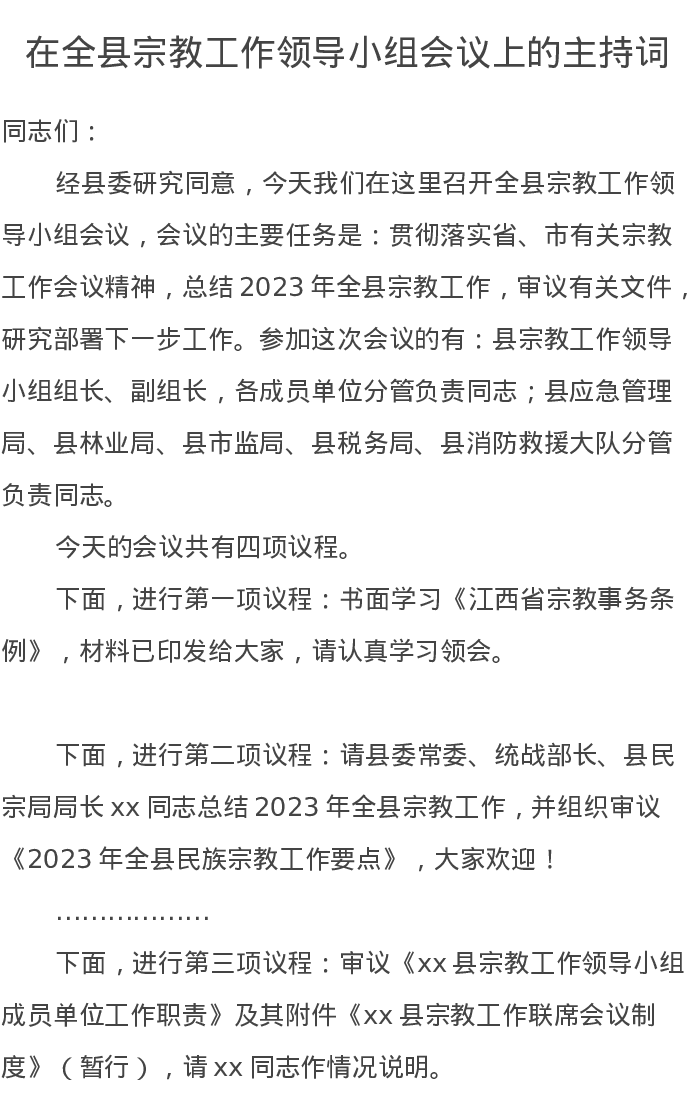 在全县宗教工作领导小组会议上的主持词

同志们：

经县委研究同意，今天我们在这里召开全县宗教工作领导小组会议，会议的主要任务是：贯彻落实省、市有关宗教工作会议精神，总结 2023 年全县宗教工作，审议有关文件，研究部署下一步工作。参加这次会议的有：县宗教工作领导小组组长、副组长，各成员单位分管负责同志；县应急管理局、县林业局、县市监局、县税务局、县消防救援大队分管负责同志。

今天的会议共有四项议程。

下面，进行第一项议程：书面学习《江西省宗教事务条例》，材料已印发给大家，请认真学习领会。

下面，进行第二项议程：请县委常委、统战部长、县民宗局局长 xx 同志总结 2023 年全县宗教工作，并组织审议《2023 年全县民族宗教工作要点》，大家欢迎！

………………

下面，进行第三项议程：审议《xx 县宗教工作领导小组成员单位工作职责》及其附件《xx 县宗教工作联席会议制度》（暂行），请 xx 同志作情况说明。